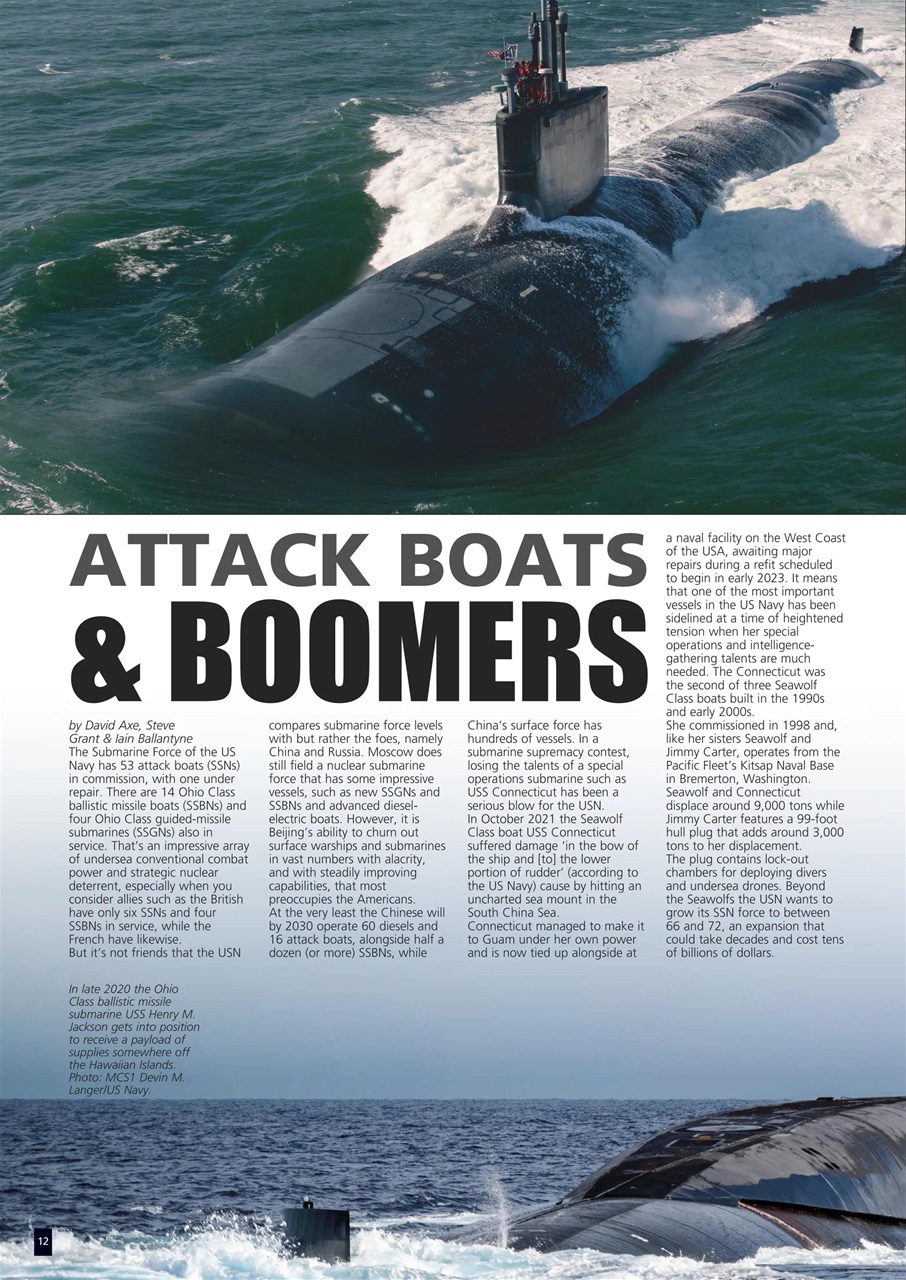 ATTACK BOATS & BOOMERS

by David Axe, Steve Grant & Iain Ballantyne

The Submarine Force of the US Navy has 53 attack boats (SSNs) in commission, with one under repair. There are 14 Ohio Class ballistic missile boats (SSBNs) and four Ohio Class guided-missile submarines (SSGNs) also in service. That's an impressive array of undersea conventional combat power and strategic nuclear deterrent, especially when you consider allies such as the British have only six SSNs and four SSBNs in service, while the French have likewise.

But it's not friends that the USN compares submarine force levels with but rather the foes, namely China and Russia. Moscow does still field a nuclear submarine force that has some impressive vessels, such as new SSGNs and SSBNs and advanced diesel-electric boats. However, it is Beijing's ability to churn out surface warships and submarines in vast numbers with alacrity, and with steadily improving capabilities, that most preoccupies the Americans.

At the very least the Chinese will by 2030 operate 60 diesels and 16 attack boats, alongside half a dozen (or more) SSBNs, while China's surface force has hundreds of vessels. In a submarine supremacy contest, losing the talents of a special operations submarine such as USS Connecticut has been a serious blow for the USN.

In October 2021 the Seawolf Class boat USS Connecticut suffered damage 'in the bow of the ship and [to] the lower portion of rudder' (according to the US Navy) cause by hitting an uncharted sea mount in the South China Sea.

Connecticut managed to make it to Guam under her own power and is now tied up alongside at a naval facility on the West Coast of the USA, awaiting major repairs during a refit scheduled to begin in early 2023. It means that one of the most important vessels in the US Navy has been sidelined at a time of heightened tension when her special operations and intelligence-gathering talents are much needed. The Connecticut was the second of three Seawolf Class boats built in the 1990s and early 2000s.

She commissioned in 1998 and, like her sisters Seawolf and Jimmy Carter, operates from the Pacific Fleet's Kitsap Naval Base in Bremerton, Washington. Seawolf and Connecticut displace around 9,000 tons while Jimmy Carter features a 99-foot hull plug that adds around 3,000 tons to her displacement.

The plug contains lock-out chambers for deploying divers and undersea drones. Beyond the Seawolfs the USN wants to grow its SSN force to between 66 and 72, an expansion that could take decades and cost tens of billions of dollars.

In late 2020 the Ohio Class ballistic missile submarine USS Henry M. Jackson gets into position to receive a payload of supplies somewhere off the Hawaiian Islands. Photo: MCS1 Devin M. Langer/US Navy.

12